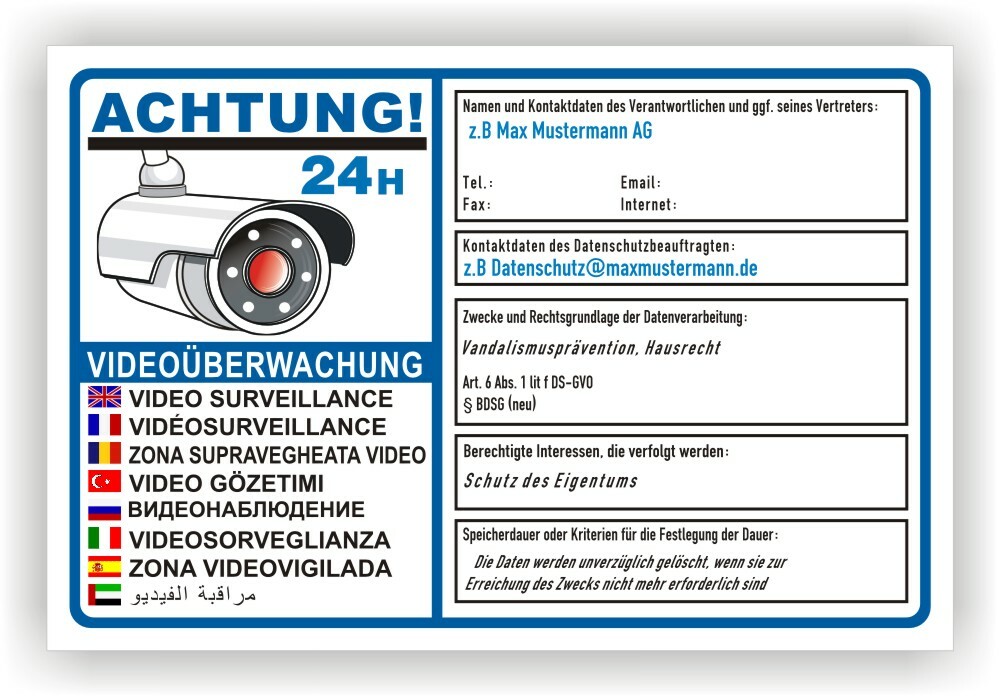 ACHTUNG!

24H

VIDEOÜBERWACHUNG

VIDEO SURVEILLANCE
VIDÉOSURVEILLANCE
ZONA SUPRAVEGHEATA VIDEO
VIDEO GÖZETIMI
ВИДЕОНАБЛЮДЕНИЕ
VIDEOSORVEGLIANZA
ZONA VIDEOVIGILADA
مراقبة الفيديو

Namen und Kontaktdaten des Verantwortlichen und ggf. seines Vertreters:
z.B Max Mustermann AG

Tel.:
Fax:
Email:
Internet:

Kontaktdaten des Datenschutzbeauftragten:
z.B Datenschutz@maxmustermann.de

Zwecke und Rechtsgrundlage der Datenverarbeitung:
Vandalismusprävention, Hausrecht

Art. 6 Abs. 1 lit f DS-GVO
§ BDSG (neu)

Berechtigte Interessen, die verfolgt werden:
Schutz des Eigentums

Speicherdauer oder Kriterien für die Festlegung der Dauer:
Die Daten werden unverzüglich gelöscht, wenn sie zur Erreichung des Zwecks nicht mehr erforderlich sind